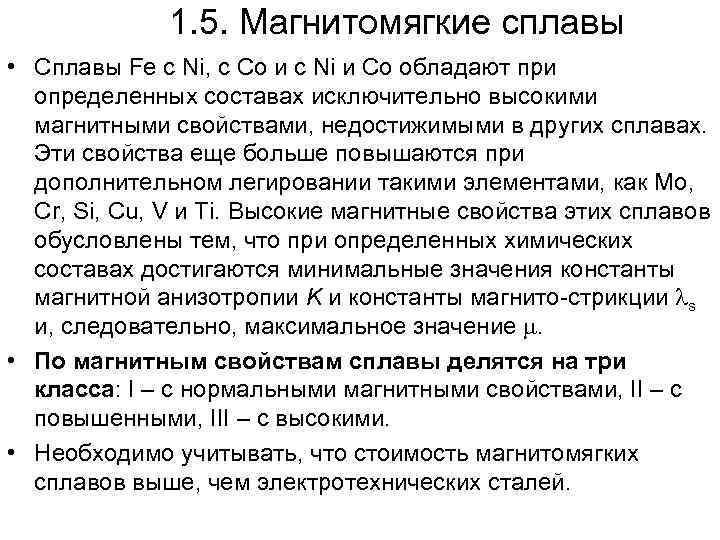 1.5. Магнитомягкие сплавы

• Сплавы Fe с Ni, с Co и с Ni и Co обладают при определенных составах исключительно высокими магнитными свойствами, недостижимыми в других сплавах. Эти свойства еще больше повышаются при дополнительном легировании такими элементами, как Mo, Cr, Si, Cu, V и Ti. Высокие магнитные свойства этих сплавов обусловлены тем, что при определенных химических составах достигаются минимальные значения константы магнитной анизотропии $K$ и константы магнито-стрикции $\lambda_s$ и, следовательно, максимальное значение $\mu$.

• По магнитным свойствам сплавы делятся на три класса: I – с нормальными магнитными свойствами, II – с повышенными, III – с высокими.

• Необходимо учитывать, что стоимость магнитомягких сплавов выше, чем электротехнических сталей.